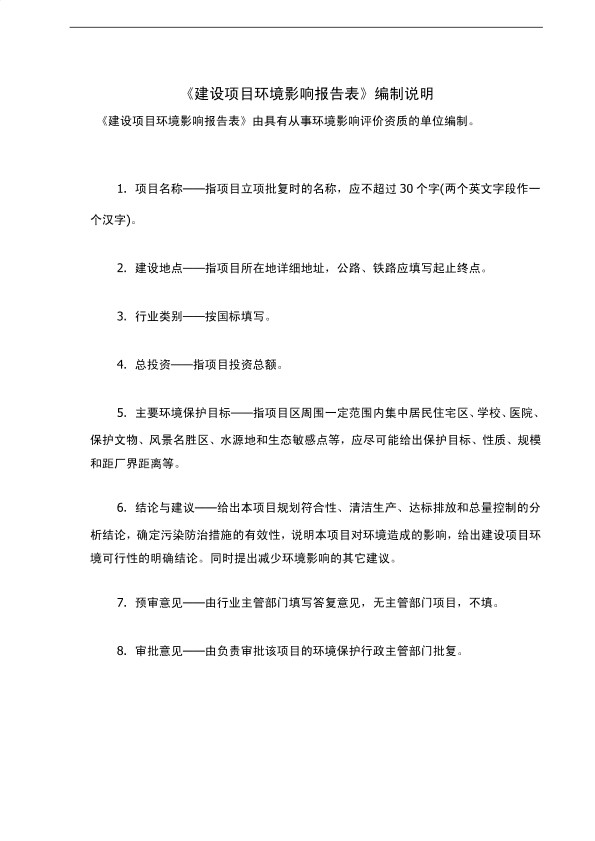 《建设项目环境影响报告表》编制说明

《建设项目环境影响报告表》由具有从事环境影响评价资质的单位编制。

1. 项目名称——指项目立项批复时的名称，应不超过 30 个字(两个英文字段作一个汉字)。

2. 建设地点——指项目所在地详细地址，公路、铁路应填写起止终点。

3. 行业类别——按国标填写。

4. 总投资——指项目投资总额。

5. 主要环境保护目标——指项目区周围一定范围内集中居民住宅区、学校、医院、保护文物、风景名胜区、水源地和生态敏感点等，应尽可能给出保护目标、性质、规模和距厂界距离等。

6. 结论与建议——给出本项目规划符合性、清洁生产、达标排放和总量控制的分析结论，确定污染防治措施的有效性，说明本项目对环境造成的影响，给出建设项目环境可行性的明确结论。同时提出减少环境影响的其它建议。

7. 预审意见——由行业主管部门填写答复意见，无主管部门项目，不填。

8. 审批意见——由负责审批该项目的环境保护行政主管部门批复。